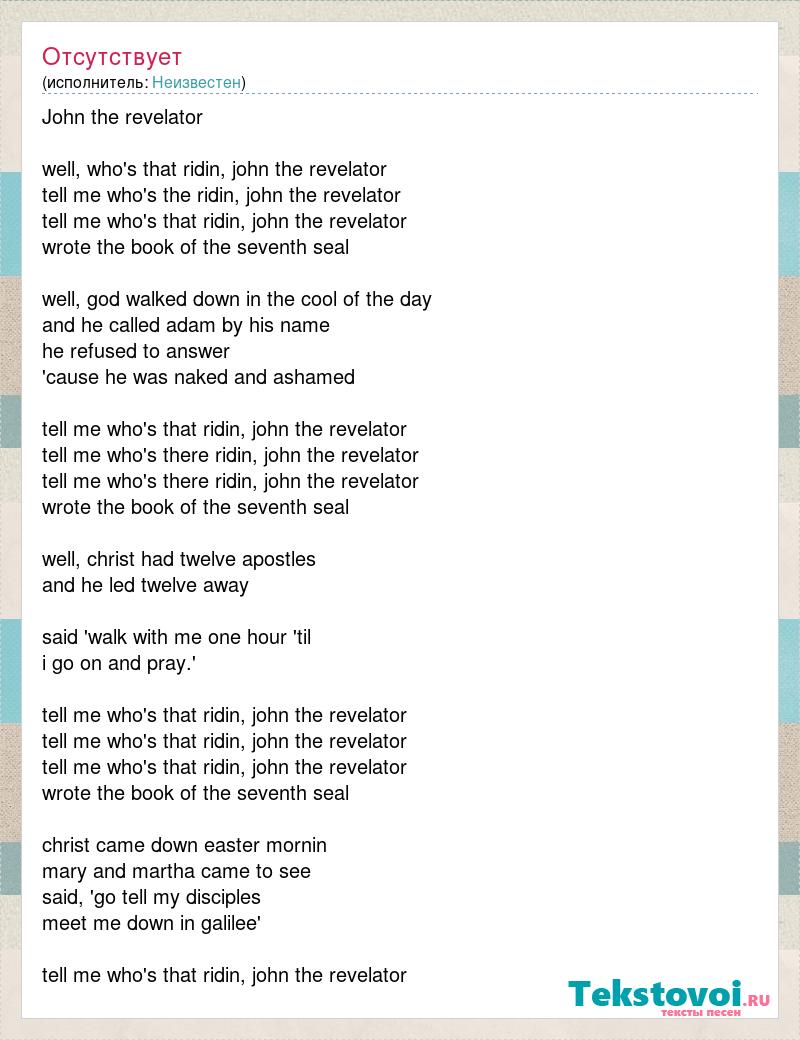 Отсутствует
(исполнитель: Неизвестен)

John the revelator

well, who's that ridin, john the revelator
tell me who's the ridin, john the revelator
tell me who's that ridin, john the revelator
wrote the book of the seventh seal

well, god walked down in the cool of the day
and he called adam by his name
he refused to answer
'cause he was naked and ashamed

tell me who's that ridin, john the revelator
tell me who's there ridin, john the revelator
tell me who's there ridin, john the revelator
wrote the book of the seventh seal

well, christ had twelve apostles
and he led twelve away

said 'walk with me one hour 'til
i go on and pray.'

tell me who's that ridin, john the revelator
tell me who's that ridin, john the revelator
tell me who's that ridin, john the revelator
wrote the book of the seventh seal

christ came down easter mornin
mary and martha came to see
said, 'go tell my disciples
meet me down in galilee'

tell me who's that ridin, john the revelator

Tekstovoi.RU
тексты песен